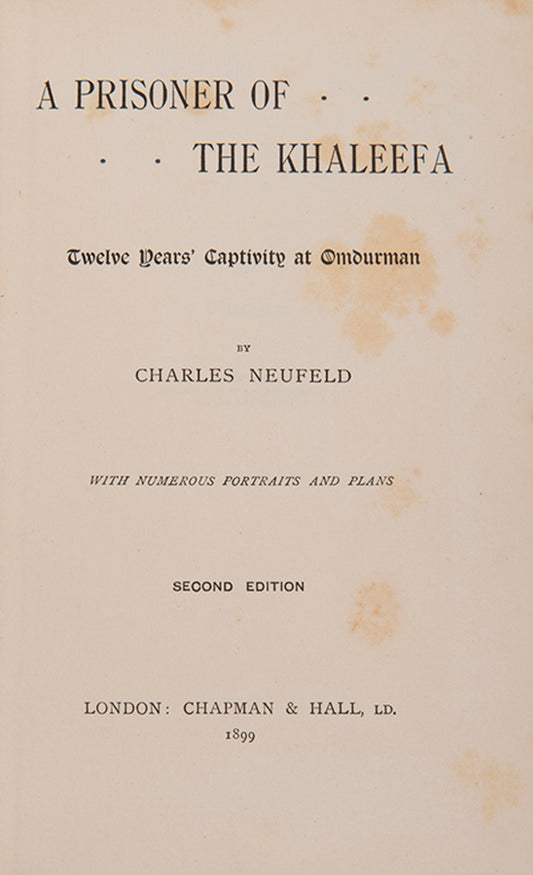 A PRISONER OF · ·

· · THE KHALEEFA

Twelve Years' Captivity at Omdurman

BY

CHARLES NEUFELD

WITH NUMEROUS PORTRAITS AND PLANS

SECOND EDITION

LONDON: CHAPMAN & HALL, LD.
1899